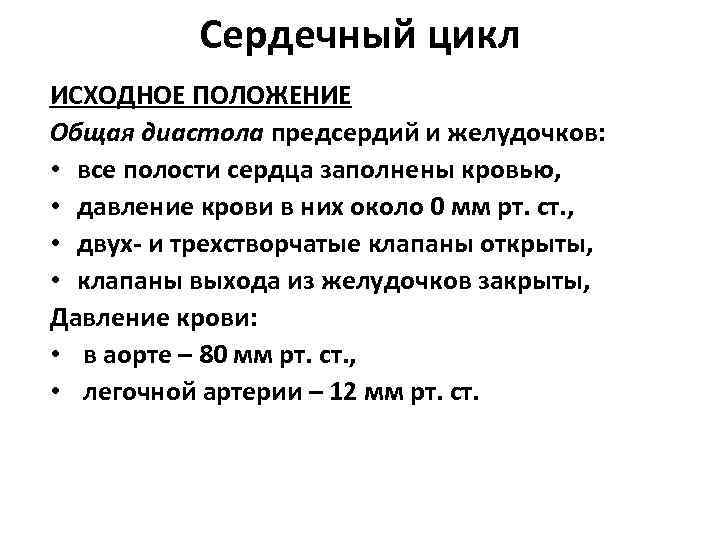 Сердечный цикл

ИСХОДНОЕ ПОЛОЖЕНИЕ

Общая диастола предсердий и желудочков:
• все полости сердца заполнены кровью,
• давление крови в них около 0 мм рт. ст.,
• двух- и трехстворчатые клапаны открыты,
• клапаны выхода из желудочков закрыты,

Давление крови:
• в аорте – 80 мм рт. ст.,
• легочной артерии – 12 мм рт. ст.